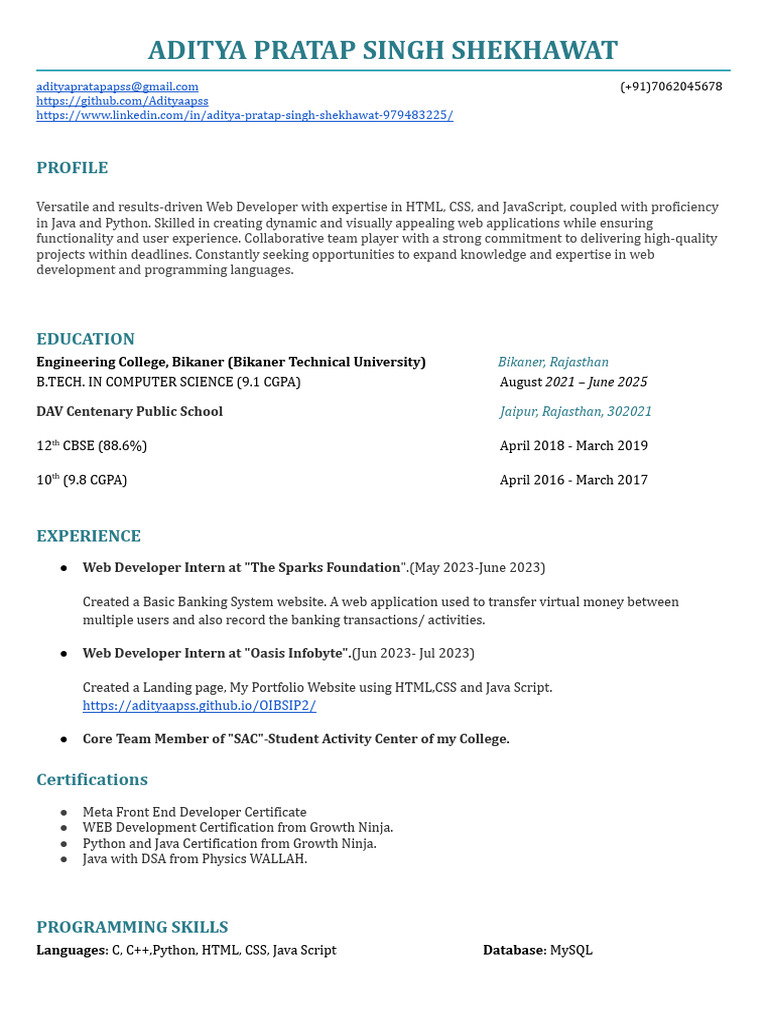 ADITYA PRATAP SINGH SHEKHAWAT

adityapratapapss@gmail.com
https://github.com/Adityaapss
https://www.linkedin.com/in/aditya-pratap-singh-shekhawat-979483225/

(+91)7062045678

PROFILE

Versatile and results-driven Web Developer with expertise in HTML, CSS, and JavaScript, coupled with proficiency in Java and Python. Skilled in creating dynamic and visually appealing web applications while ensuring functionality and user experience. Collaborative team player with a strong commitment to delivering high-quality projects within deadlines. Constantly seeking opportunities to expand knowledge and expertise in web development and programming languages.

EDUCATION

Engineering College, Bikaner (Bikaner Technical University)
Bikaner, Rajasthan
B.TECH. IN COMPUTER SCIENCE (9.1 CGPA)
August 2021 – June 2025

DAV Centenary Public School
Jaipur, Rajasthan, 302021

12$^{th}$ CBSE (88.6%)
April 2018 - March 2019

10$^{th}$ (9.8 CGPA)
April 2016 - March 2017

EXPERIENCE

• Web Developer Intern at "The Sparks Foundation".(May 2023-June 2023)

Created a Basic Banking System website. A web application used to transfer virtual money between multiple users and also record the banking transactions/ activities.

• Web Developer Intern at "Oasis Infobyte".(Jun 2023- Jul 2023)

Created a Landing page, My Portfolio Website using HTML,CSS and Java Script.
https://adityaapss.github.io/OIBSIP2/

• Core Team Member of "SAC"-Student Activity Center of my College.

Certifications

• Meta Front End Developer Certificate
• WEB Development Certification from Growth Ninja.
• Python and Java Certification from Growth Ninja.
• Java with DSA from Physics WALLAH.

PROGRAMMING SKILLS

Languages: C, C++,Python, HTML, CSS, Java Script
Database: MySQL